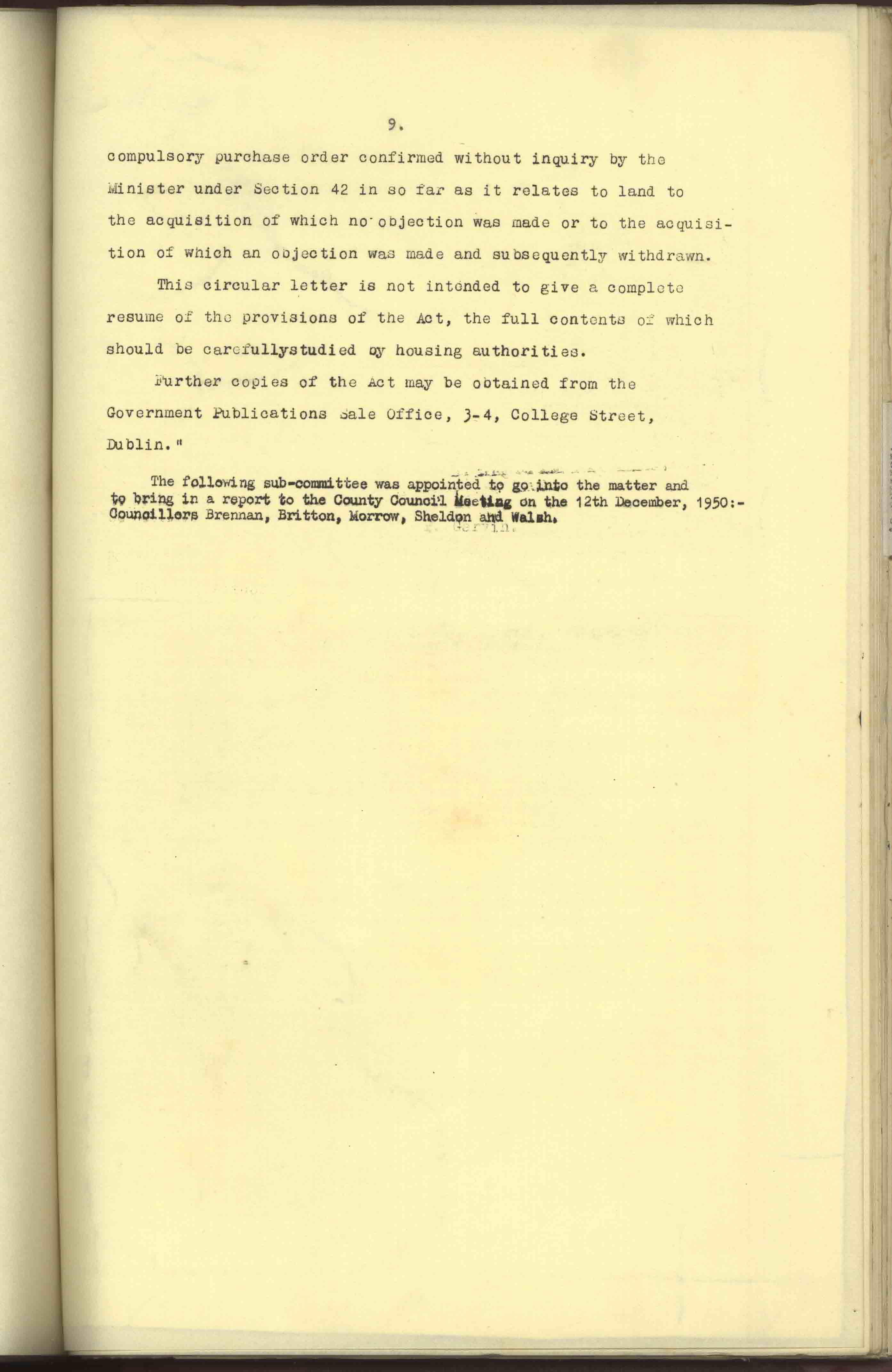 9.

compulsory purchase order confirmed without inquiry by the Minister under Section 42 in so far as it relates to land to the acquisition of which no objection was made or to the acquisition of which an objection was made and subsequently withdrawn.

This circular letter is not intended to give a complete resume of the provisions of the Act, the full contents of which should be carefullystudied by housing authorities.

Further copies of the Act may be obtained from the Government Publications Sale Office, 3-4, College Street, Dublin."

The following sub-committee was appointed to go into the matter and to bring in a report to the County Council Meeting on the 12th December, 1950:- Councillors Brennan, Britton, Morrow, Sheldon and Walsh.